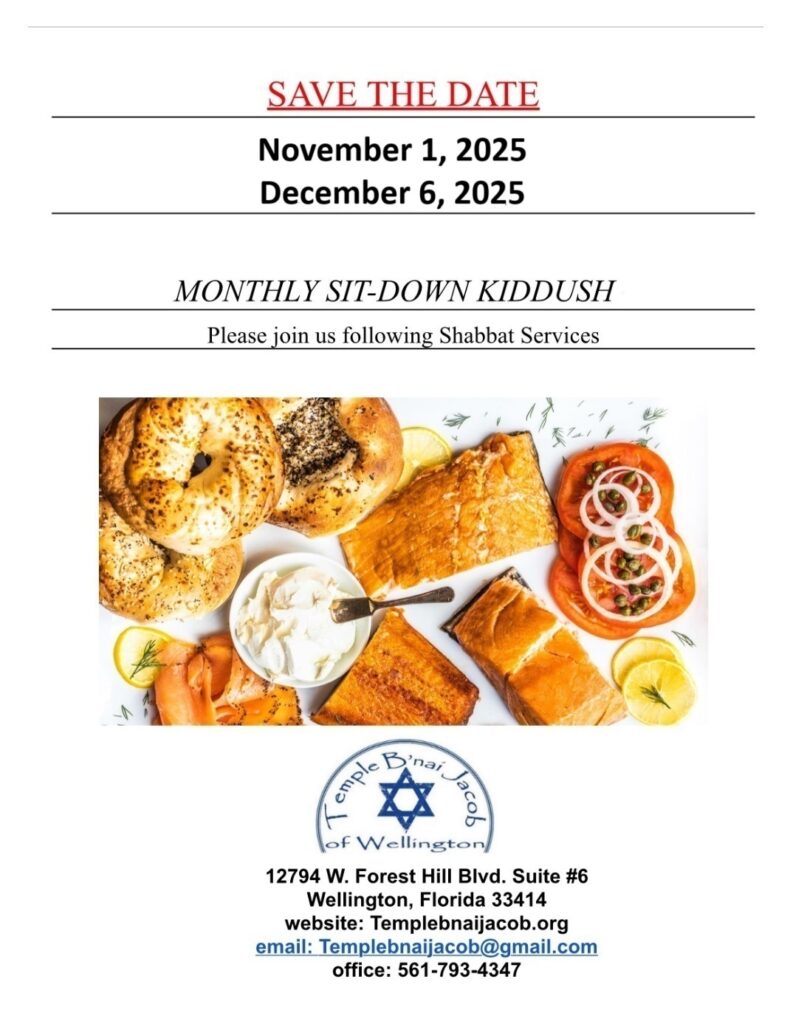 SAVE THE DATE

November 1, 2025
December 6, 2025

MONTHLY SIT-DOWN KIDDUSH

Please join us following Shabbat Services

Temple B'nai Jacob
of Wellington

12794 W. Forest Hill Blvd. Suite #6
Wellington, Florida 33414
website: Templebnaijacob.org
email: Templebnaijacob@gmail.com
office: 561-793-4347